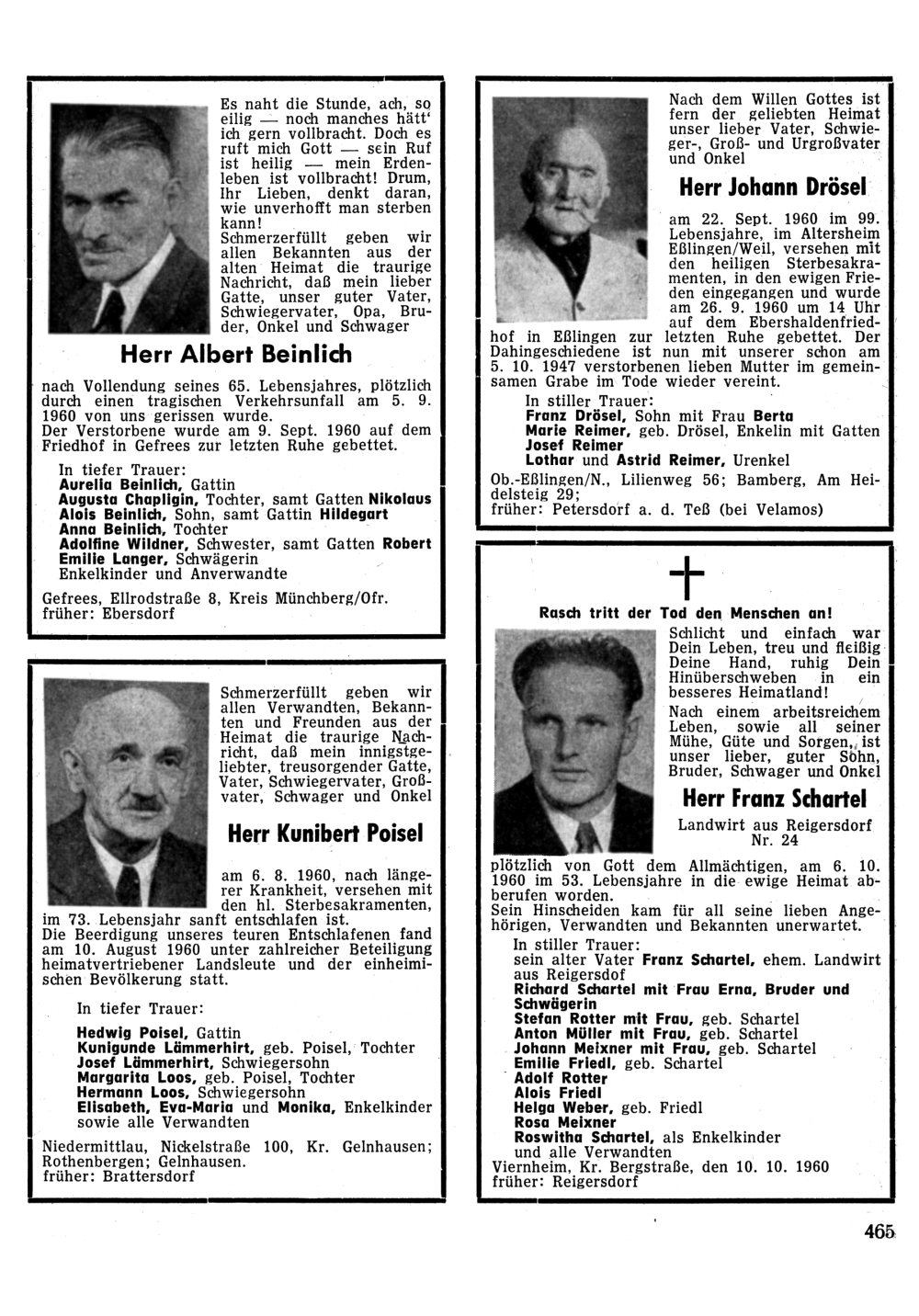 Es naht die Stunde, ach, so eilig — noch manches hätt' ich gern vollbracht. Doch es ruft mich Gott — sein Ruf ist heilig — mein Erdenleben ist vollbracht! Drum, Ihr Lieben, denkt daran, wie unverhofft man sterben kann!
Schmerzerfüllt geben wir allen Bekannten aus der alten Heimat die traurige Nachricht, daß mein lieber Gatte, unser guter Vater, Schwiegervater, Opa, Bruder, Onkel und Schwager

Herr Albert Beinlich

nach Vollendung seines 65. Lebensjahres, plötzlich durch einen tragischen Verkehrsunfall am 5. 9. 1960 von uns gerissen wurde.
Der Verstorbene wurde am 9. Sept. 1960 auf dem Friedhof in Gefrees zur letzten Ruhe gebettet.

In tiefer Trauer:
Aurelia Beinlich, Gattin
Augusta Chapligin, Tochter, samt Gatten Nikolaus
Alois Beinlich, Sohn, samt Gattin Hildegart
Anna Beinlich, Tochter
Adolfine Wildner, Schwester, samt Gatten Robert
Emilie Langer, Schwägerin
Enkelkinder und Anverwandte

Gefrees, Ellrodstraße 8, Kreis Münchberg/Ofr.
früher: Ebersdorf

Schmerzerfüllt geben wir allen Verwandten, Bekannten und Freunden aus der Heimat die traurige Nachricht, daß mein innigstgeliebter, treusorgender Gatte, Vater, Schwiegervater, Großvater, Schwager und Onkel

Herr Kunibert Poisel

am 6. 8. 1960, nach längerer Krankheit, versehen mit den hl. Sterbesakramenten, im 73. Lebensjahr sanft entschlafen ist.
Die Beerdigung unseres teuren Entschlafenen fand am 10. August 1960 unter zahlreicher Beteiligung heimatvertriebener Landsleute und der einheimischen Bevölkerung statt.

In tiefer Trauer:
Hedwig Poisel, Gattin
Kunigunde Lämmerhirt, geb. Poisel, Tochter
Josef Lämmerhirt, Schwiegersohn
Margarita Loos, geb. Poisel, Tochter
Hermann Loos, Schwiegersohn
Elisabeth, Eva-Maria und Monika, Enkelkinder
sowie alle Verwandten

Niedermittlau, Nickelstraße 100, Kr. Gelnhausen; Rothenbergen; Gelnhausen.
früher: Brattersdorf

Nach dem Willen Gottes ist fern der geliebten Heimat unser lieber Vater, Schwieger-, Groß- und Urgroßvater und Onkel

Herr Johann Drösel

am 22. Sept. 1960 im 99. Lebensjahre, im Altersheim Eßlingen/Weil, versehen mit den heiligen Sterbesakramenten, in den ewigen Frieden eingegangen und wurde am 26. 9. 1960 um 14 Uhr auf dem Ebershaldenfriedhof in Eßlingen zur letzten Ruhe gebettet. Der Dahingeschiedene ist nun mit unserer schon am 5. 10. 1947 verstorbenen lieben Mutter im gemeinsamen Grabe im Tode wieder vereint.

In stiller Trauer:
Franz Drösel, Sohn mit Frau Berta
Marie Reimer, geb. Drösel, Enkelin mit Gatten
Josef Reimer
Lothar und Astrid Reimer, Urenkel

Ob.-Eßlingen/N., Lilienweg 56; Bamberg, Am Heidelsteig 29;
früher: Petersdorf a. d. Teß (bei Velamos)

Rasch tritt der Tod den Menschen an!
Schlicht und einfach war Dein Leben, treu und fleißig Deine Hand, ruhig Dein Hinüberschweben in ein besseres Heimatland!
Nach einem arbeitsreichem Leben, sowie all seiner Mühe, Güte und Sorgen, ist unser lieber, guter Sohn, Bruder, Schwager und Onkel

Herr Franz Schartel

Landwirt aus Reigersdorf Nr. 24

plötzlich von Gott dem Allmächtigen, am 6. 10. 1960 im 53. Lebensjahre in die ewige Heimat abberufen worden.
Sein Hinscheiden kam für all seine lieben Angehörigen, Verwandten und Bekannten unerwartet.

In stiller Trauer:
sein alter Vater Franz Schartel, ehem. Landwirt aus Reigersdof
Richard Schartel mit Frau Erna, Bruder und Schwägerin
Stefan Rotter mit Frau, geb. Schartel
Anton Müller mit Frau, geb. Schartel
Johann Meixner mit Frau, geb. Schartel
Emilie Friedl, geb. Schartel
Adolf Rotter
Alois Friedl
Helga Weber, geb. Friedl
Rosa Meixner
Roswitha Schartel, als Enkelkinder
und alle Verwandten
Viernheim, Kr. Bergstraße, den 10. 10. 1960
früher: Reigersdorf

465